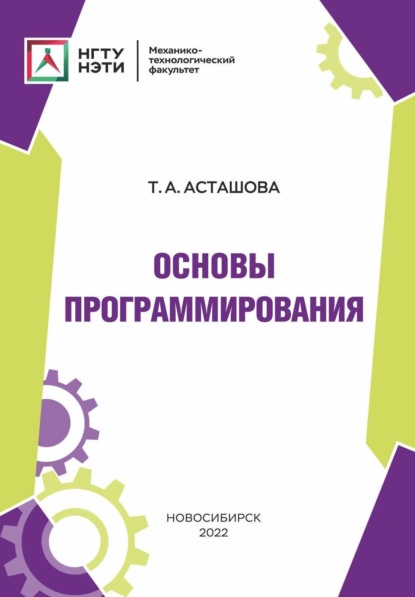 НГТУ
НЭТИ

Механико-технологический факультет

Т. А. АСТАШОВА

ОСНОВЫ ПРОГРАММИРОВАНИЯ

НОВОСИБИРСК
2022